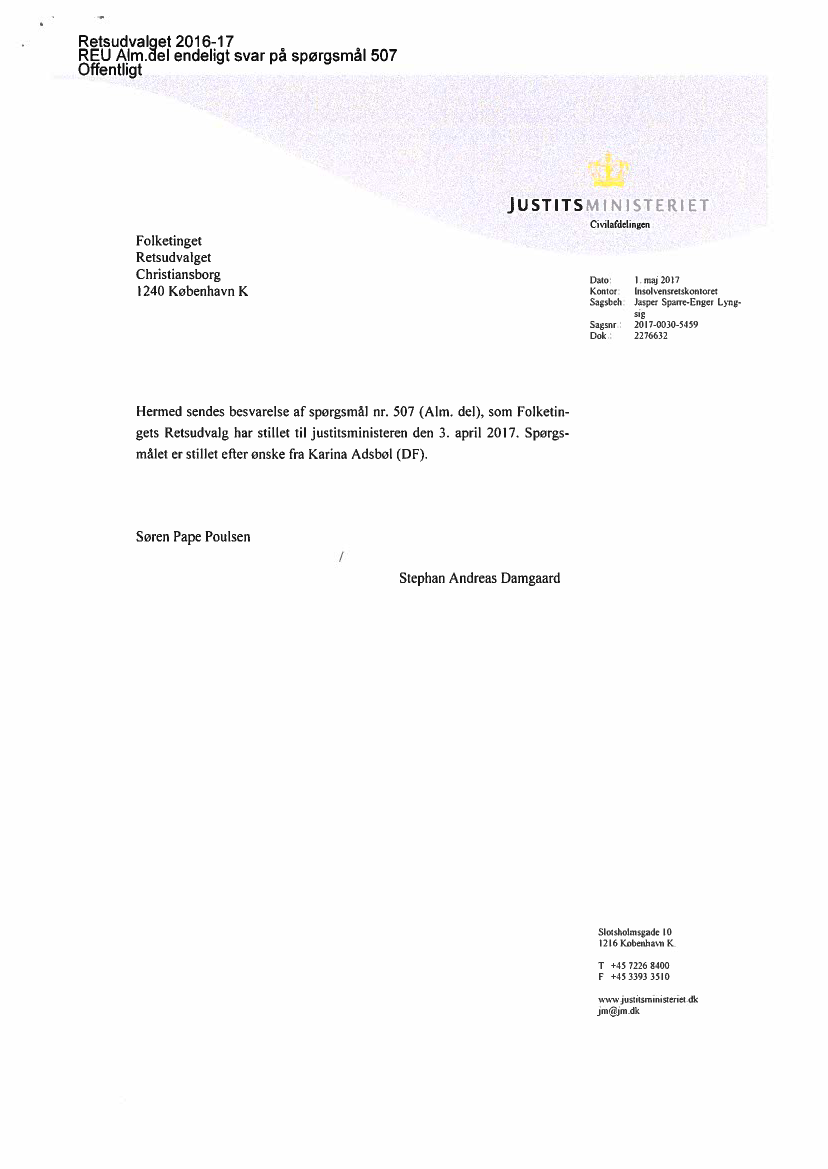 Retsudvalget 2016-17
REU Alm.del endeligt svar på spørgsmål 507
Offentligt

JUSTITSMINISTERIET
Civilafdelingen

Folketinget
Retsudvalget
Christiansborg
1240 København K

Dato: 1. maj 2017
Kontor: Insolvensretskontoret
Sagsbeh: Jasper Sparre-Enger Lyngsig
Sagsnr.: 2017-0030-5459
Dok.: 2276632

Hermed sendes besvarelse af spørgsmål nr. 507 (Alm. del), som Folketingets Retsudvalg har stillet til justitsministeren den 3. april 2017. Spørgsmålet er stillet efter ønske fra Karina Adsbøl (DF).

Søren Pape Poulsen

/

Stephan Andreas Damgaard

Slotsholmsgade 10
1216 København K.

T +45 7226 8400
F +45 3393 3510

www.justitsministeriet.dk
jm@jm.dk